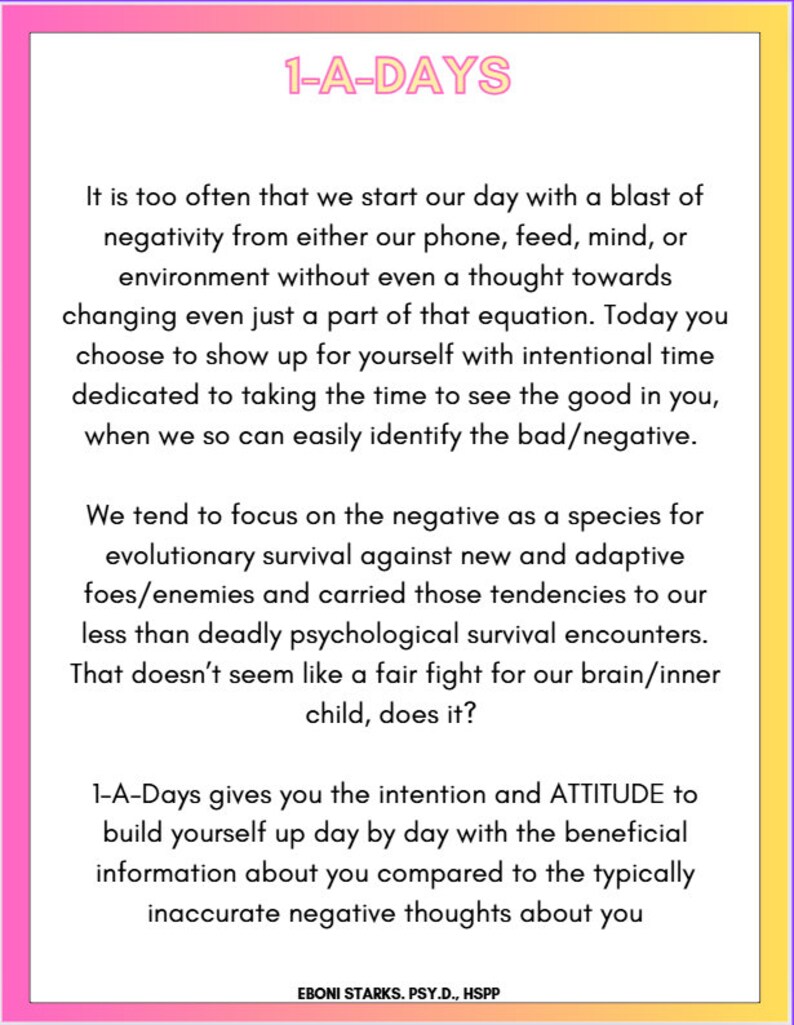 1-A-DAYS

It is too often that we start our day with a blast of negativity from either our phone, feed, mind, or environment without even a thought towards changing even just a part of that equation. Today you choose to show up for yourself with intentional time dedicated to taking the time to see the good in you, when we so can easily identify the bad/negative.

We tend to focus on the negative as a species for evolutionary survival against new and adaptive foes/enemies and carried those tendencies to our less than deadly psychological survival encounters. That doesn't seem like a fair fight for our brain/inner child, does it?

1-A-Days gives you the intention and ATTITUDE to build yourself up day by day with the beneficial information about you compared to the typically inaccurate negative thoughts about you

EBONI STARKS. PSY.D., HSPP